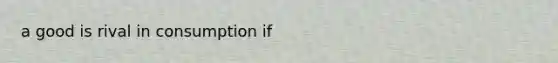 a good is rival in consumption if